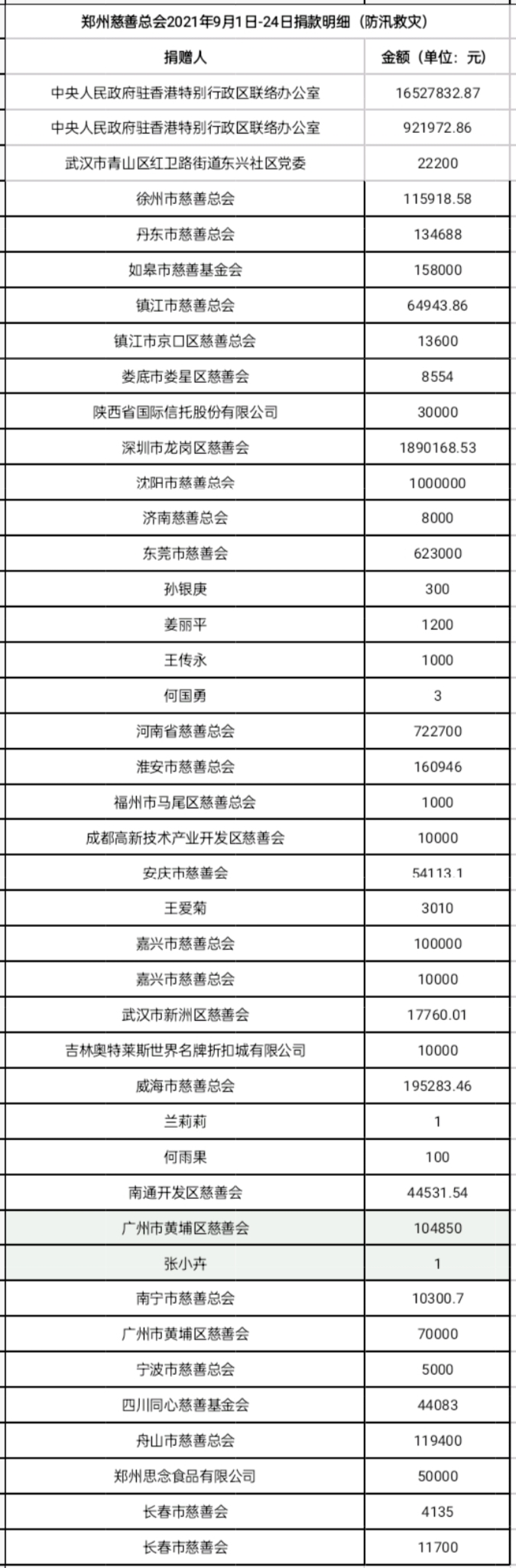 郑州慈善总会2021年9月1日-24日捐款明细（防汛救灾）

| 捐赠人 | 金额（单位：元） |
|---|---|
| 中央人民政府驻香港特别行政区联络办公室 | 16527832.87 |
| 中央人民政府驻香港特别行政区联络办公室 | 921972.86 |
| 武汉市青山区红卫路街道东兴社区党委 | 22200 |
| 徐州市慈善总会 | 115918.58 |
| 丹东市慈善总会 | 134688 |
| 如皋市慈善基金会 | 158000 |
| 镇江市慈善总会 | 64943.86 |
| 镇江市京口区慈善总会 | 13600 |
| 娄底市娄星区慈善会 | 8554 |
| 陕西省国际信托股份有限公司 | 30000 |
| 深圳市龙岗区慈善会 | 1890168.53 |
| 沈阳市慈善总会 | 1000000 |
| 济南慈善总会 | 8000 |
| 东莞市慈善会 | 623000 |
| 孙银庚 | 300 |
| 姜丽平 | 1200 |
| 王传永 | 1000 |
| 何国勇 | 3 |
| 河南省慈善总会 | 722700 |
| 淮安市慈善总会 | 160946 |
| 福州市马尾区慈善总会 | 1000 |
| 成都高新技术产业开发区慈善会 | 10000 |
| 安庆市慈善会 | 54113.1 |
| 王爱菊 | 3010 |
| 嘉兴市慈善总会 | 100000 |
| 嘉兴市慈善总会 | 10000 |
| 武汉市新洲区慈善会 | 17760.01 |
| 吉林奥特莱斯世界名牌折扣城有限公司 | 10000 |
| 威海市慈善总会 | 195283.46 |
| 兰莉莉 | 1 |
| 何雨果 | 100 |
| 南通开发区慈善会 | 44531.54 |
| 广州市黄埔区慈善会 | 104850 |
| 张小卉 | 1 |
| 南宁市慈善总会 | 10300.7 |
| 广州市黄埔区慈善会 | 70000 |
| 宁波市慈善总会 | 5000 |
| 四川同心慈善基金会 | 44083 |
| 舟山市慈善总会 | 119400 |
| 郑州思念食品有限公司 | 50000 |
| 长春市慈善会 | 4135 |
| 长春市慈善会 | 11700 |